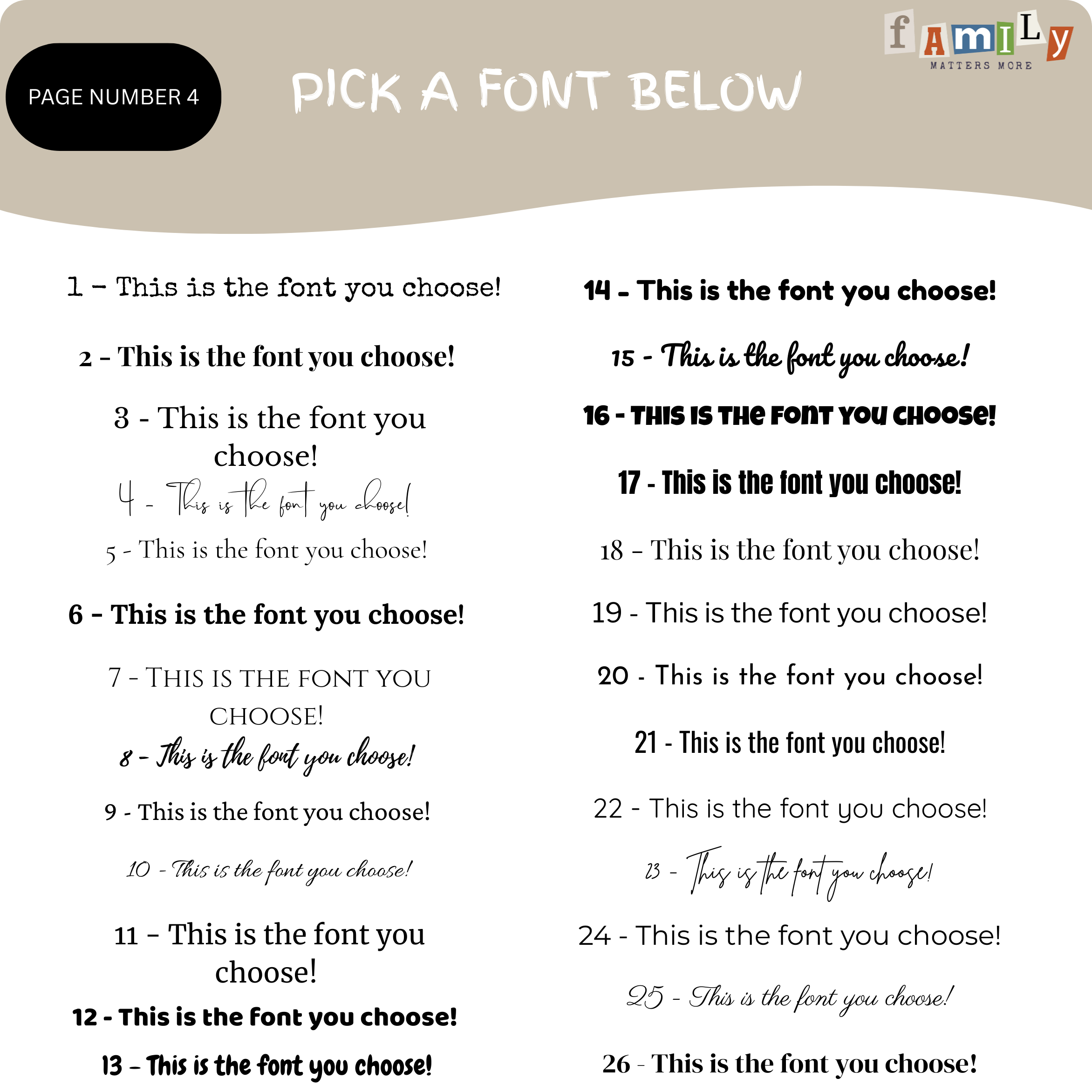 PAGE NUMBER 4

PICK A FONT BELOW

fAmILy
MATTERS MORE

1 - This is the font you choose!

2 - This is the font you choose!

3 - This is the font you choose!

4 - This is the font you choose!

5 - This is the font you choose!

6 - This is the font you choose!

7 - THIS IS THE FONT YOU CHOOSE!

8 - This is the font you choose!

9 - This is the font you choose!

10 - This is the font you choose!

11 - This is the font you choose!

12 - This is the font you choose!

13 - This is the font you choose!

14 - This is the font you choose!

15 - This is the font you choose!

16 - THIS IS THE FONT YOU CHOOSE!

17 - This is the font you choose!

18 - This is the font you choose!

19 - This is the font you choose!

20 - This is the font you choose!

21 - This is the font you choose!

22 - This is the font you choose!

23 - This is the font you choose!

24 - This is the font you choose!

25 - This is the font you choose!

26 - This is the font you choose!